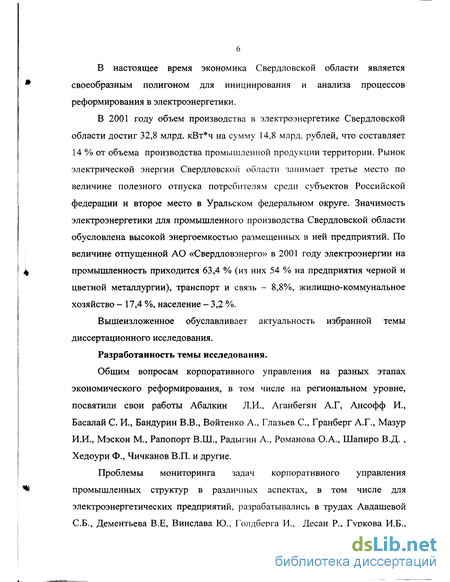 6

В настоящее время экономика Свердловской области является своеобразным полигоном для инициирования и анализа процессов реформирования в электроэнергетики.

В 2001 году объем производства в электроэнергетике Свердловской области достиг 32,8 млрд. кВт*ч на сумму 14,8 млрд. рублей, что составляет 14 % от объема производства промышленной продукции территории. Рынок электрической энергии Свердловской области занимает третье место по величине полезного отпуска потребителям среди субъектов Российской федерации и второе место в Уральском федеральном округе. Значимость электроэнергетики для промышленного производства Свердловской области обусловлена высокой энергоемкостью размещенных в ней предприятий. По величине отпущенной АО «Свердловэнерго» в 2001 году электроэнергии на промышленность приходится 63,4 % (из них 54 % на предприятия черной и цветной металлургии), транспорт и связь – 8,8%, жилищно-коммунальное хозяйство – 17,4 %, население – 3,2 %.

Вышеизложенное обуславливает актуальность избранной темы диссертационного исследования.

Разработанность темы исследования.

Общим вопросам корпоративного управления на разных этапах экономического реформирования, в том числе на региональном уровне, посвятили свои работы Абалкин Л.И., Аганбегян А.Г, Ансофф И., Басалай С. И., Бандурин В.В., Войтенко А., Глазьев С., Гранберг А.Г., Мазур И.И., Мэскон М., Рапопорт В.Ш., Радыгин А., Романова О.А., Шапиро В.Д. , Хедоури Ф., Чичканов В.П. и другие.

Проблемы мониторинга задач корпоративного управления промышленных структур в различных аспектах, в том числе для электроэнергетических предприятий, разрабатывались в трудах Авдашевой С.Б., Дементьева В.Е, Винслава Ю., Голдберга И., Десаи Р., Гуркова И.Б.,

dsLib.net
библиотека диссертаций